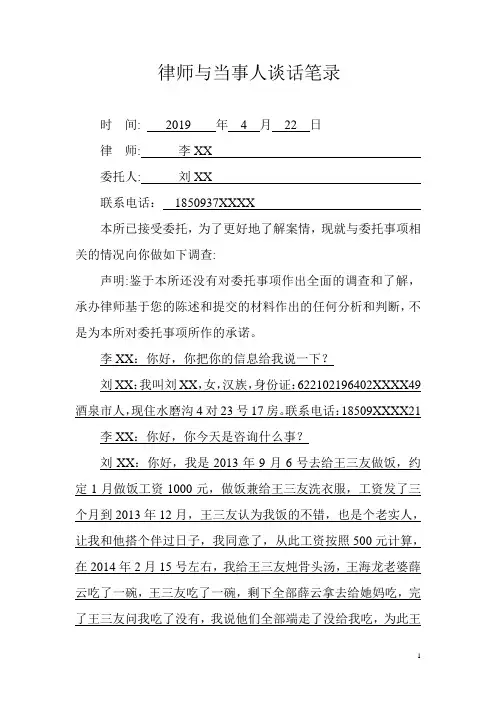 律师与当事人谈话笔录

时　间: 2019 年 4 月 22 日

律　师: 李 XX

委托人: 刘 XX

联系电话: 1850937XXXX

本所已接受委托，为了更好地了解案情，现就与委托事项相关的情况向你做如下调查:

声明:鉴于本所还没有对委托事项作出全面的调查和了解，承办律师基于您的陈述和提交的材料作出的任何分析和判断，不是为本所对委托事项所作的承诺。

李 XX：你好，你把你的信息给我说一下？

刘 XX：我叫刘 XX，女，汉族，身份证：622102196402XXXX49 酒泉市人，现住水磨沟 4 对 23 号 17 房。联系电话：18509XXXX21

李 XX：你好，你今天是咨询什么事？

刘 XX：你好，我是 2013 年 9 月 6 号去给王三友做饭，约定 1 月做饭工资 1000 元，做饭兼给王三友洗衣服，工资发了三个月到 2013 年 12 月，王三友认为我饭的不错，也是个老实人，让我和他搭个伴过日子，我同意了，从此工资按照 500 元计算，在 2014 年 2 月 15 号左右，我给王三友炖骨头汤，王海龙老婆薛云吃了一碗，王三友吃了一碗，剩下全部薛云拿去给她妈吃，完了王三友问我吃了没有，我说他们全部端走了没给我吃，为此王

1